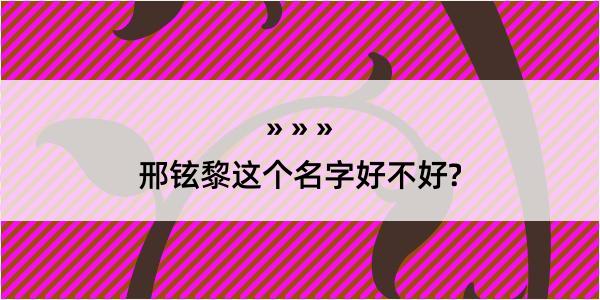 » » »
邢铉黎这个名字好不好?